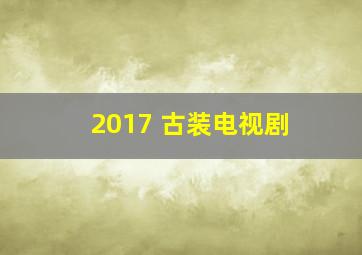 2017 古装电视剧